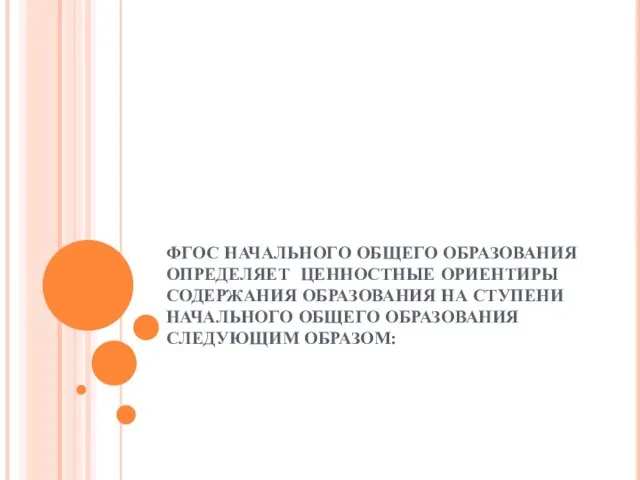 ФГОС НАЧАЛЬНОГО ОБЩЕГО ОБРАЗОВАНИЯ ОПРЕДЕЛЯЕТ ЦЕННОСТНЫЕ ОРИЕНТИРЫ СОДЕРЖАНИЯ ОБРАЗОВАНИЯ НА СТУПЕНИ НАЧАЛЬНОГО ОБЩЕГО ОБРАЗОВАНИЯ СЛЕДУЮЩИМ ОБРАЗОМ: